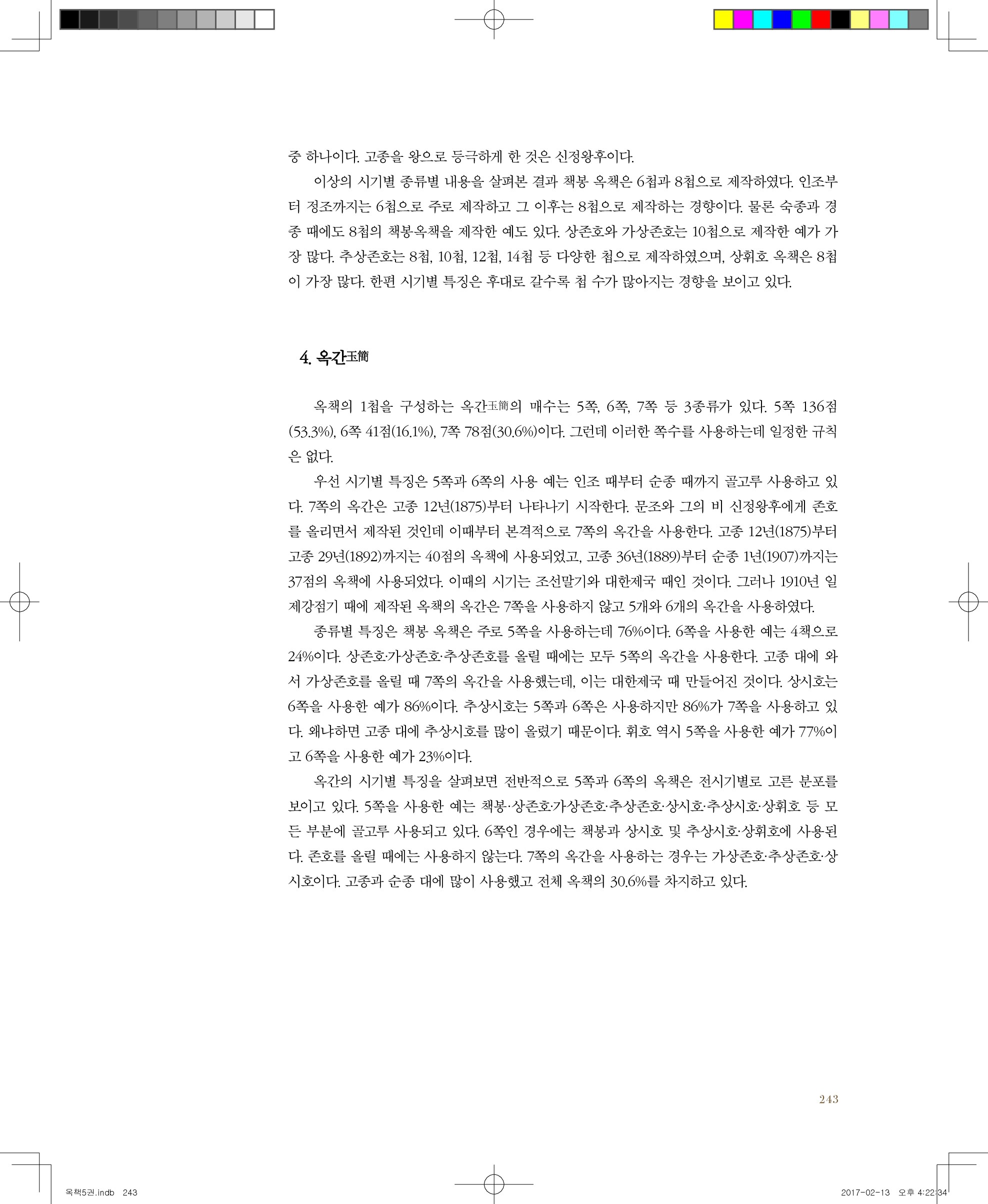 중 하나이다. 고종을 왕으로 등극하게 한 것은 신정왕후이다.

이상의 시기별 종류별 내용을 살펴본 결과 책봉 옥책은 6첩과 8첩으로 제작하였다. 인조부터 정조까지는 6첩으로 주로 제작하고 그 이후는 8첩으로 제작하는 경향이다. 물론 숙종과 경종 때에도 8첩의 책봉옥책을 제작한 예도 있다. 상존호와 가상존호는 10첩으로 제작한 예가 가장 많다. 추상존호는 8첩, 10첩, 12첩, 14첩 등 다양한 첩으로 제작하였으며, 상휘호 옥책은 8첩이 가장 많다. 한편 시기별 특징은 후대로 갈수록 첩 수가 많아지는 경향을 보이고 있다.

4. 옥간玉簡

옥책의 1첩을 구성하는 옥간玉簡의 매수는 5쪽, 6쪽, 7쪽 등 3종류가 있다. 5쪽 136점(53.3%), 6쪽 41점(16.1%), 7쪽 78점(30.6%)이다. 그런데 이러한 쪽수를 사용하는데 일정한 규칙은 없다.

우선 시기별 특징은 5쪽과 6쪽의 사용 예는 인조 때부터 순종 때까지 골고루 사용하고 있다. 7쪽의 옥간은 고종 12년(1875)부터 나타나기 시작한다. 문조와 그의 비 신정왕후에게 존호를 올리면서 제작된 것인데 이때부터 본격적으로 7쪽의 옥간을 사용한다. 고종 12년(1875)부터 고종 29년(1892)까지는 40점의 옥책에 사용되었고, 고종 36년(1889)부터 순종 1년(1907)까지는 37점의 옥책에 사용되었다. 이때의 시기는 조선말기와 대한제국 때인 것이다. 그러나 1910년 일제강점기 때에 제작된 옥책의 옥간은 7쪽을 사용하지 않고 5개와 6개의 옥간을 사용하였다.

종류별 특징은 책봉 옥책은 주로 5쪽을 사용하는데 76%이다. 6쪽을 사용한 예는 4책으로 24%이다. 상존호·가상존호·추상존호를 올릴 때에는 모두 5쪽의 옥간을 사용한다. 고종 대에 와서 가상존호를 올릴 때 7쪽의 옥간을 사용했는데, 이는 대한제국 때 만들어진 것이다. 상시호는 6쪽을 사용한 예가 86%이다. 추상시호는 5쪽과 6쪽은 사용하지만 86%가 7쪽을 사용하고 있다. 왜냐하면 고종 대에 추상시호를 많이 올렸기 때문이다. 휘호 역시 5쪽을 사용한 예가 77%이고 6쪽을 사용한 예가 23%이다.

옥간의 시기별 특징을 살펴보면 전반적으로 5쪽과 6쪽의 옥책은 전시기별로 고른 분포를 보이고 있다. 5쪽을 사용한 예는 책봉·상존호·가상존호·추상존호·상시호·추상시호·상휘호 등 모든 부분에 골고루 사용되고 있다. 6쪽인 경우에는 책봉과 상시호 및 추상시호·상휘호에 사용된다. 존호를 올릴 때에는 사용하지 않는다. 7쪽의 옥간을 사용하는 경우는 가상존호·추상존호·상시호이다. 고종과 순종 대에 많이 사용했고 전체 옥책의 30.6%를 차지하고 있다.

243

옥책5권.indb 243 2017-02-13 오후 4:22:34